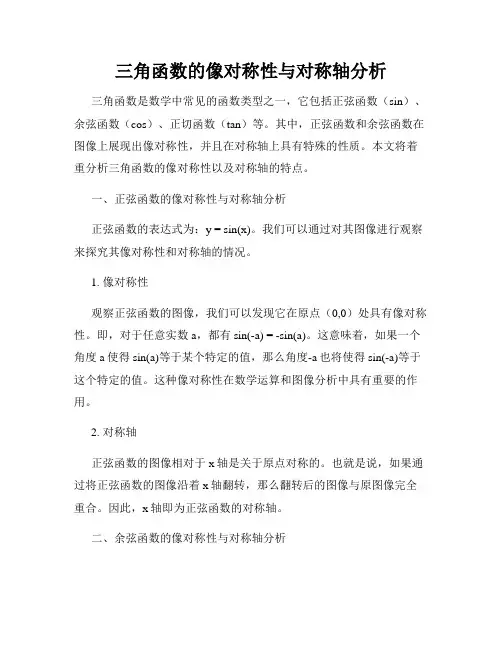 三角函数的像对称性与对称轴分析

三角函数是数学中常见的函数类型之一，它包括正弦函数（sin）、余弦函数（cos）、正切函数（tan）等。其中，正弦函数和余弦函数在图像上展现出像对称性，并且在对称轴上具有特殊的性质。本文将着重分析三角函数的像对称性以及对称轴的特点。

一、正弦函数的像对称性与对称轴分析

正弦函数的表达式为：y = sin(x)。我们可以通过对其图像进行观察来探究其像对称性和对称轴的情况。

1. 像对称性

观察正弦函数的图像，我们可以发现它在原点（0,0）处具有像对称性。即，对于任意实数 a，都有 sin(-a) = -sin(a)。这意味着，如果一个角度 a 使得 sin(a)等于某个特定的值，那么角度-a 也将使得 sin(-a)等于这个特定的值。这种像对称性在数学运算和图像分析中具有重要的作用。

2. 对称轴

正弦函数的图像相对于 x 轴是关于原点对称的。也就是说，如果通过将正弦函数的图像沿着 x 轴翻转，那么翻转后的图像与原图像完全重合。因此，x 轴即为正弦函数的对称轴。

二、余弦函数的像对称性与对称轴分析